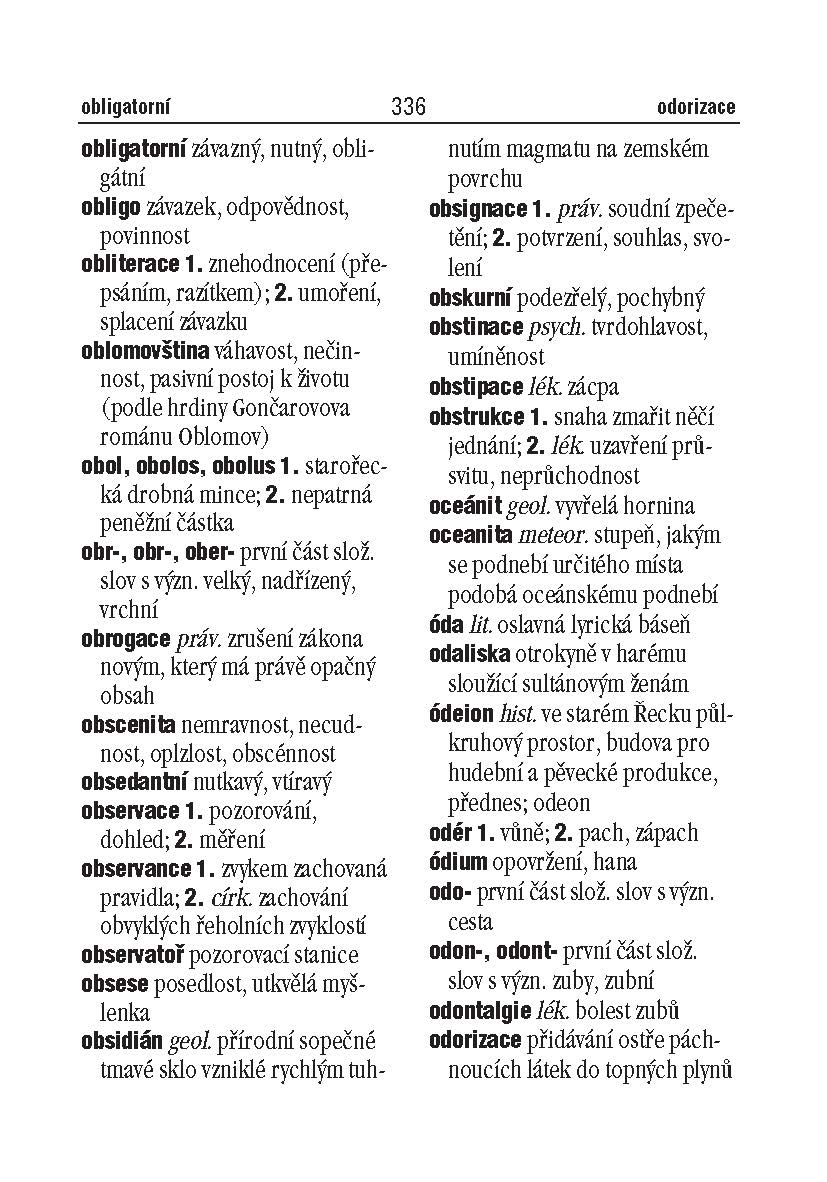 obligatorní 336 odorizace

obligatorní závazný, nutný, obligátní

obligo závazek, odpovědnost, povinnost

obliterace 1. znehodnocení (přepsáním, razítkem); 2. umoření, splacení závazku

oblomovština váhavost, nečinnost, pasivní postoj k životu (podle hrdiny Gončarovova románu Oblomov)

obol, obolos, obolus 1. starořecká drobná mince; 2. nepatrná peněžní částka

obr-, obr-, ober- první část slož. slov s význ. velký, nadřízený, vrchní

obrogace práv. zrušení zákona novým, který má právě opačný obsah

obscenita nemravnost, necudnost, oplzlost, obscénnost

obsedantní nutkavý, vtíravý

observace 1. pozorování, dohled; 2. měření

observance 1. zvykem zachovaná pravidla; 2. círk. zachování obvyklých řeholních zvyklostí

observatoř pozorovací stanice

obsese posedlost, utkvělá myšlenka

obsidián geol. přírodní sopečné tmavé sklo vzniklé rychlým tuhnutím magmatu na zemském povrchu

obsignace 1. práv. soudní zpečetění; 2. potvrzení, souhlas, svolení

obskurní podezřelý, pochybný

obstinace psych. tvrdohlavost, umíněnost

obstipace lék. zácpa

obstrukce 1. snaha zmařit něčí jednání; 2. lék. uzavření průsvitu, neprůchodnost

oceánit geol. vyvřelá hornina

oceanita meteor. stupeň, jakým se podnebí určitého místa podobá oceánskému podnebí

óda lit. oslavná lyrická báseň

odaliska otrokyně v harému sloužící sultánovým ženám

ódeion hist. ve starém Řecku půlkruhový prostor, budova pro hudební a pěvecké produkce, přednes; odeon

odér 1. vůně; 2. pach, zápach

ódium opovržení, hana

odo- první část slož. slov s význ. cesta

odon-, odont- první část slož. slov s význ. zuby, zubní

odontalgie lék. bolest zubů

odorizace přidávání ostře páchnoucích látek do topných plynů